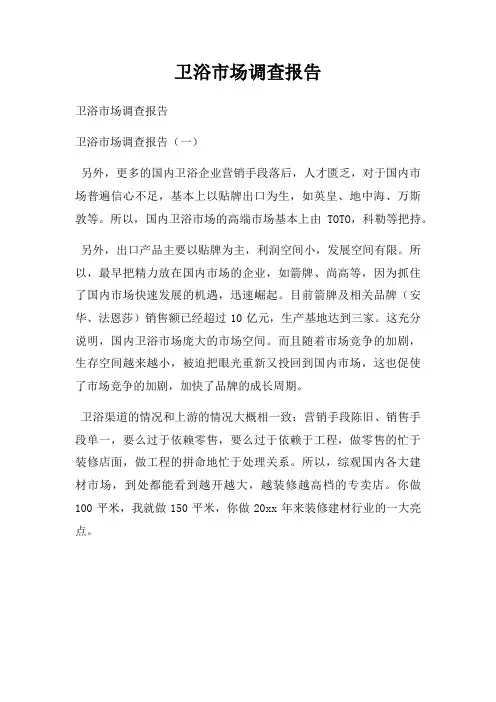 卫浴市场调查报告

卫浴市场调查报告

卫浴市场调查报告（一）

另外，更多的国内卫浴企业营销手段落后，人才匮乏，对于国内市场普遍信心不足，基本上以贴牌出口为生，如英皇、地中海、万斯敦等。所以，国内卫浴市场的高端市场基本上由 TOTO，科勒等把持。

另外，出口产品主要以贴牌为主，利润空间小，发展空间有限。所以，最早把精力放在国内市场的企业，如箭牌、尚高等，因为抓住了国内市场快速发展的机遇，迅速崛起。目前箭牌及相关品牌（安华、法恩莎）销售额已经超过 10 亿元，生产基地达到三家。这充分说明，国内卫浴市场庞大的市场空间。而且随着市场竞争的加剧，生存空间越来越小，被迫把眼光重新又投回到国内市场，这也促使了市场竞争的加剧，加快了品牌的成长周期。

卫浴渠道的情况和上游的情况大概相一致：营销手段陈旧、销售手段单一，要么过于依赖零售，要么过于依赖于工程，做零售的忙于装修店面，做工程的拼命地忙于处理关系。所以，综观国内各大建材市场，到处都能看到越开越大，越装修越高档的专卖店。你做 100 平米，我就做 150 平米，你做 20xx 年来装修建材行业的一大亮点。